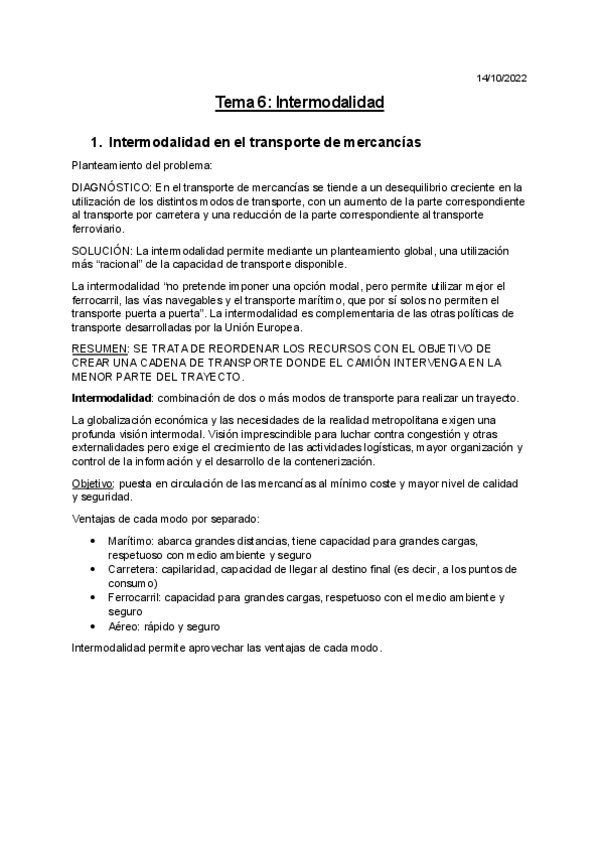 14/10/2022

Tema 6: Intermodalidad

1. Intermodalidad en el transporte de mercancías

Planteamiento del problema:

DIAGNÓSTICO: En el transporte de mercancías se tiende a un desequilibrio creciente en la utilización de los distintos modos de transporte, con un aumento de la parte correspondiente al transporte por carretera y una reducción de la parte correspondiente al transporte ferroviario.

SOLUCIÓN: La intermodalidad permite mediante un planteamiento global, una utilización más "racional" de la capacidad de transporte disponible.

La intermodalidad "no pretende imponer una opción modal, pero permite utilizar mejor el ferrocarril, las vías navegables y el transporte marítimo, que por sí solos no permiten el transporte puerta a puerta". La intermodalidad es complementaria de las otras políticas de transporte desarrolladas por la Unión Europea.

RESUMEN: SE TRATA DE REORDENAR LOS RECURSOS CON EL OBJETIVO DE CREAR UNA CADENA DE TRANSPORTE DONDE EL CAMIÓN INTERVENGA EN LA MENOR PARTE DEL TRAYECTO.

Intermodalidad: combinación de dos o más modos de transporte para realizar un trayecto.

La globalización económica y las necesidades de la realidad metropolitana exigen una profunda visión intermodal. Visión imprescindible para luchar contra congestión y otras externalidades pero exige el crecimiento de las actividades logísticas, mayor organización y control de la información y el desarrollo de la contenerización.

Objetivo: puesta en circulación de las mercancías al mínimo coste y mayor nivel de calidad y seguridad.

Ventajas de cada modo por separado:

• Marítimo: abarca grandes distancias, tiene capacidad para grandes cargas, respetuoso con medio ambiente y seguro
• Carretera: capilaridad, capacidad de llegar al destino final (es decir, a los puntos de consumo)
• Ferrocarril: capacidad para grandes cargas, respetuoso con el medio ambiente y seguro
• Aéreo: rápido y seguro

Intermodalidad permite aprovechar las ventajas de cada modo.